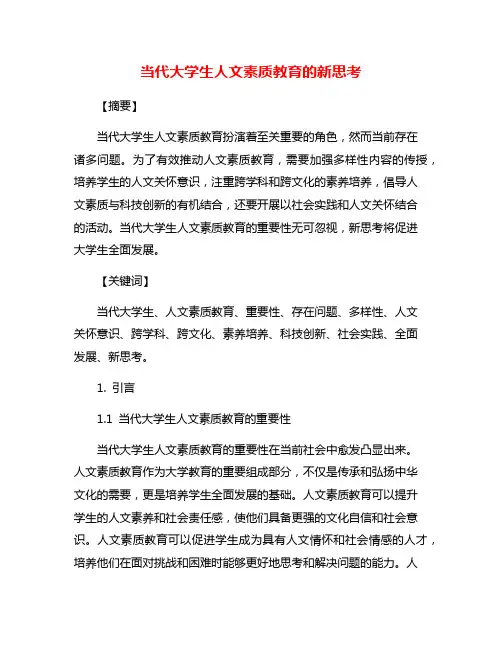 当代大学生人文素质教育的新思考

【摘要】

当代大学生人文素质教育扮演着至关重要的角色，然而当前存在诸多问题。为了有效推动人文素质教育，需要加强多样性内容的传授，培养学生的人文关怀意识，注重跨学科和跨文化的素养培养，倡导人文素质与科技创新的有机结合，还要开展以社会实践和人文关怀结合的活动。当代大学生人文素质教育的重要性无可忽视，新思考将促进大学生全面发展。

【关键词】

当代大学生、人文素质教育、重要性、存在问题、多样性、人文关怀意识、跨学科、跨文化、素养培养、科技创新、社会实践、全面发展、新思考。

1. 引言

1.1 当代大学生人文素质教育的重要性

当代大学生人文素质教育的重要性在当前社会中愈发凸显出来。人文素质教育作为大学教育的重要组成部分，不仅是传承和弘扬中华文化的需要，更是培养学生全面发展的基础。人文素质教育可以提升学生的人文素养和社会责任感，使他们具备更强的文化自信和社会意识。人文素质教育可以促进学生成为具有人文情怀和社会情感的人才，培养他们在面对挑战和困难时能够更好地思考和解决问题的能力。人